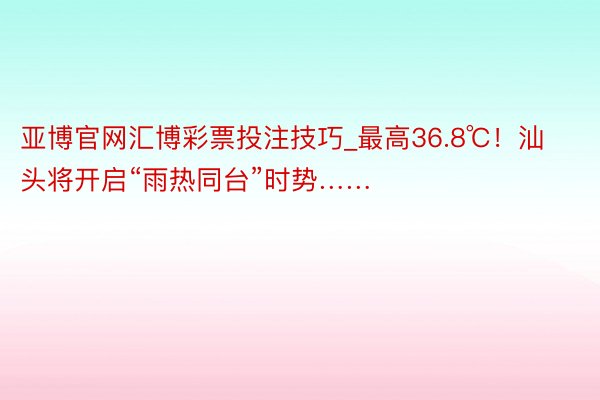 亚博官网汇博彩票投注技巧_最高36.8℃！汕头将开启“雨热同台”时势……